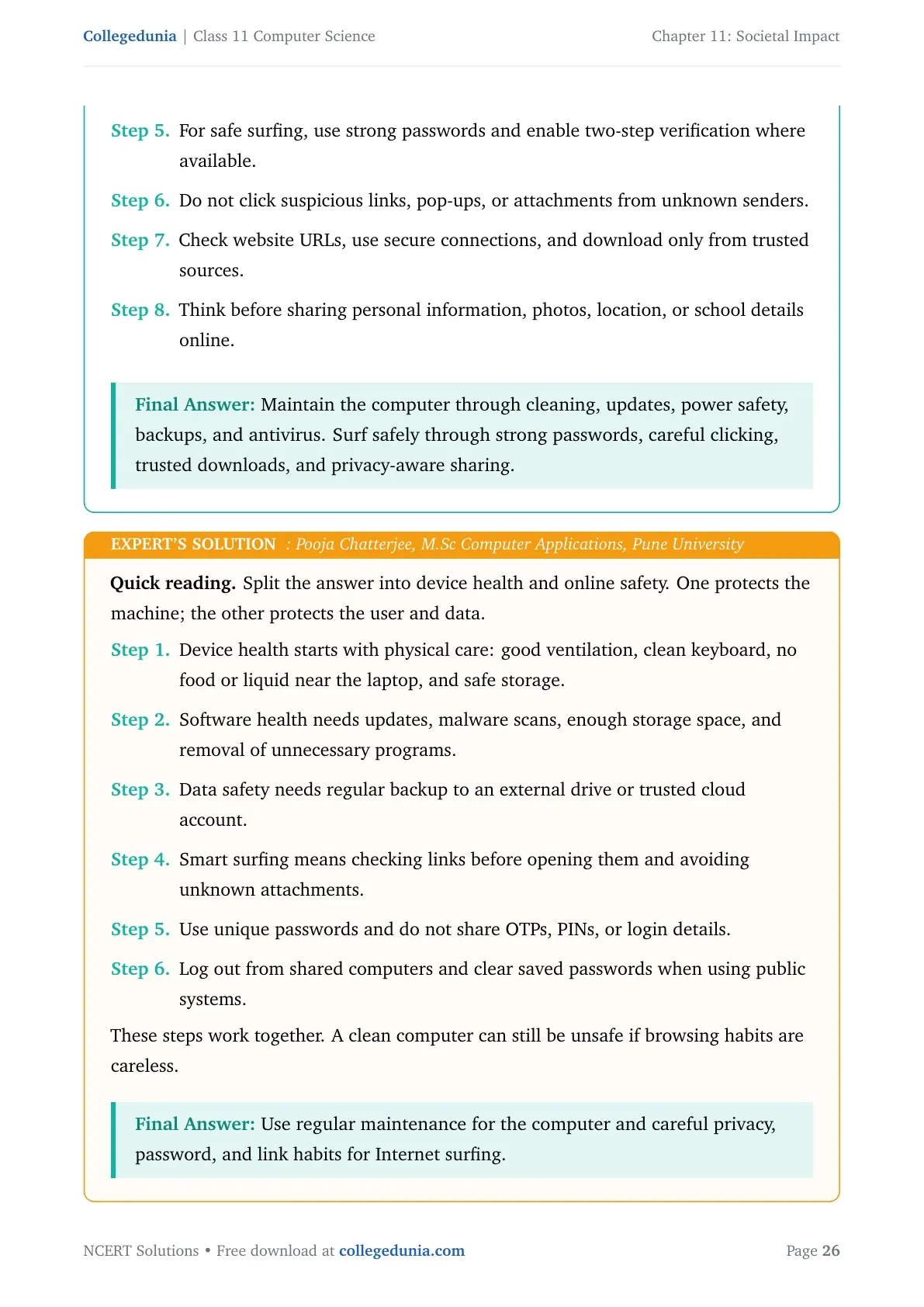 Collegedunia | Class 11 Computer Science

Chapter 11: Societal Impact

Step 5. For safe surfing, use strong passwords and enable two-step verification where available.

Step 6. Do not click suspicious links, pop-ups, or attachments from unknown senders.

Step 7. Check website URLs, use secure connections, and download only from trusted sources.

Step 8. Think before sharing personal information, photos, location, or school details online.

Final Answer: Maintain the computer through cleaning, updates, power safety, backups, and antivirus. Surf safely through strong passwords, careful clicking, trusted downloads, and privacy-aware sharing.

EXPERT'S SOLUTION : Pooja Chatterjee, M.Sc Computer Applications, Pune University

Quick reading. Split the answer into device health and online safety. One protects the machine; the other protects the user and data.

Step 1. Device health starts with physical care: good ventilation, clean keyboard, no food or liquid near the laptop, and safe storage.

Step 2. Software health needs updates, malware scans, enough storage space, and removal of unnecessary programs.

Step 3. Data safety needs regular backup to an external drive or trusted cloud account.

Step 4. Smart surfing means checking links before opening them and avoiding unknown attachments.

Step 5. Use unique passwords and do not share OTPs, PINs, or login details.

Step 6. Log out from shared computers and clear saved passwords when using public systems.

These steps work together. A clean computer can still be unsafe if browsing habits are careless.

Final Answer: Use regular maintenance for the computer and careful privacy, password, and link habits for Internet surfing.

NCERT Solutions • Free download at collegedunia.com

Page 26